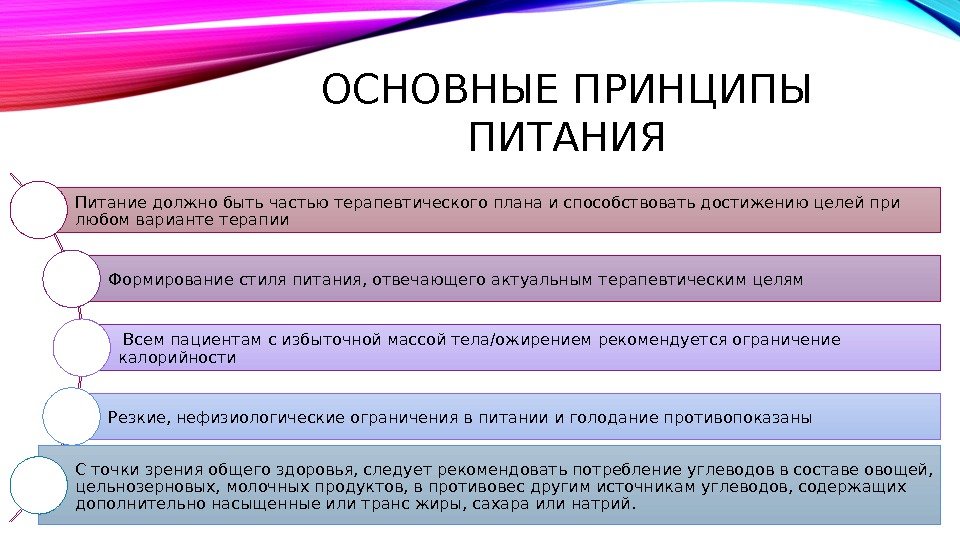 ОСНОВНЫЕ ПРИНЦИПЫ ПИТАНИЯ

Питание должно быть частью терапевтического плана и способствовать достижению целей при любом варианте терапии

Формирование стиля питания, отвечающего актуальным терапевтическим целям

Всем пациентам с избыточной массой тела/ожирением рекомендуется ограничение калорийности

Резкие, нефизиологические ограничения в питании и голодание противопоказаны

С точки зрения общего здоровья, следует рекомендовать потребление углеводов в составе овощей, цельнозерновых, молочных продуктов, в противовес другим источникам углеводов, содержащих дополнительно насыщенные или транс жиры, сахара или натрий.